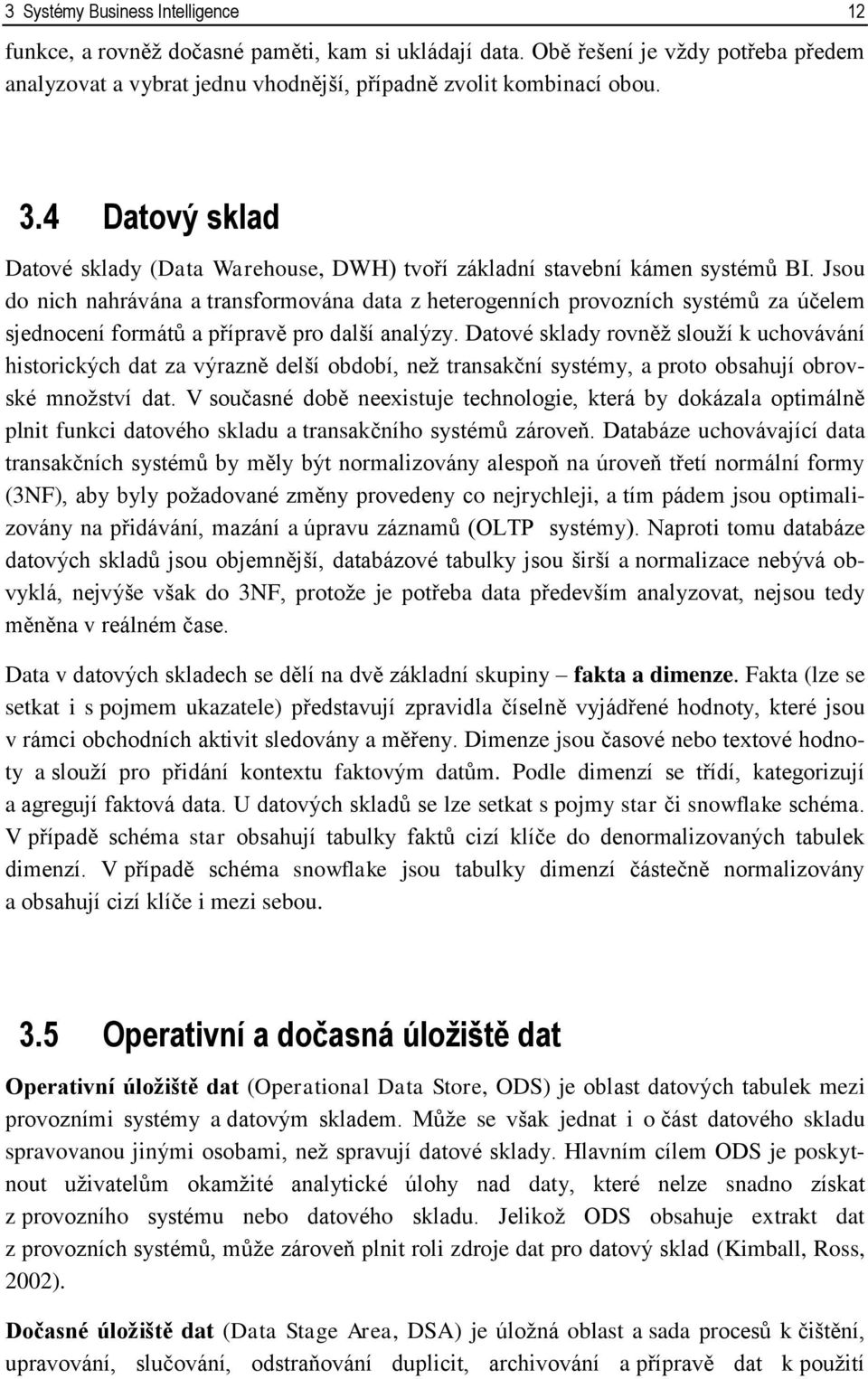 3 Systémy Business Intelligence 12

funkce, a rovněž dočasné paměti, kam si ukládají data. Obě řešení je vždy potřeba předem analyzovat a vybrat jednu vhodnější, případně zvolit kombinací obou.

3.4 Datový sklad

Datové sklady (Data Warehouse, DWH) tvoří základní stavební kámen systémů BI. Jsou do nich nahrávána a transformována data z heterogenních provozních systémů za účelem sjednocení formátů a přípravě pro další analýzy. Datové sklady rovněž slouží k uchovávání historických dat za výrazně delší období, než transakční systémy, a proto obsahují obrovské množství dat. V současné době neexistuje technologie, která by dokázala optimálně plnit funkci datového skladu a transakčního systémů zároveň. Databáze uchovávající data transakčních systémů by měly být normalizovány alespoň na úroveň třetí normální formy (3NF), aby byly požadované změny provedeny co nejrychleji, a tím pádem jsou optimalizovány na přidávání, mazání a úpravu záznamů (OLTP systémy). Naproti tomu databáze datových skladů jsou objemnější, databázové tabulky jsou širší a normalizace nebývá obvyklá, nejvýše však do 3NF, protože je potřeba data především analyzovat, nejsou tedy měněna v reálném čase.

Data v datových skladech se dělí na dvě základní skupiny – fakta a dimenze. Fakta (lze se setkat i s pojmem ukazatele) představují zpravidla číselně vyjádřené hodnoty, které jsou v rámci obchodních aktivit sledovány a měřeny. Dimenze jsou časové nebo textové hodnoty a slouží pro přidání kontextu faktovým datům. Podle dimenzí se třídí, kategorizují a agregují faktová data. U datových skladů se lze setkat s pojmy star či snowflake schéma. V případě schéma star obsahují tabulky faktů cizí klíče do denormalizovaných tabulek dimenzí. V případě schéma snowflake jsou tabulky dimenzí částečně normalizovány a obsahují cizí klíče i mezi sebou.

3.5 Operativní a dočasná úložiště dat

Operativní úložiště dat (Operational Data Store, ODS) je oblast datových tabulek mezi provozními systémy a datovým skladem. Může se však jednat i o část datového skladu spravovanou jinými osobami, než spravují datové sklady. Hlavním cílem ODS je poskytnout uživatelům okamžité analytické úlohy nad daty, které nelze snadno získat z provozního systému nebo datového skladu. Jelikož ODS obsahuje extrakt dat z provozních systémů, může zároveň plnit roli zdroje dat pro datový sklad (Kimball, Ross, 2002).

Dočasné úložiště dat (Data Stage Area, DSA) je úložná oblast a sada procesů k čištění, upravování, slučování, odstraňování duplicit, archivování a přípravě dat k použití